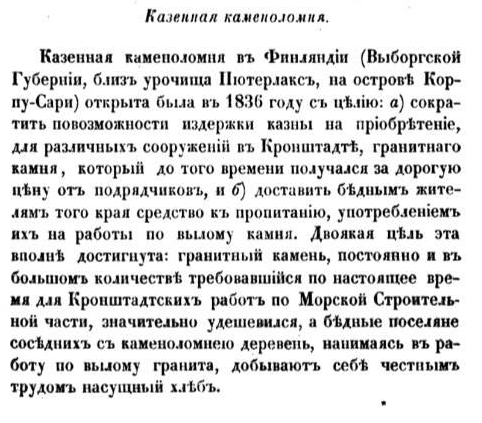 Казенная каменоломня.

Казенная каменоломня въ Финляндіи (Выборгской Губерніи, близъ урочища Пютерлаксъ, на островѣ Корпу-Сари) открыта была въ 1836 году съ цѣлію: а) сократить повозможности издержки казны на пріобрѣтеніе, для различныхъ сооруженій въ Кронштадтѣ, гранитнаго камня, который до того времени получался за дорогую цѣну отъ подрядчиковъ, и б) доставить бѣднымъ жителямъ того края средство къ пропитанію, употребленіемъ ихъ на работы по вылому камня. Двоякая цѣль эта вполнѣ достигнута: гранитный камень, постоянно и въ большомъ количествѣ требовавшійся по настоящее время для Кронштадтскихъ работъ по Морской Строительной части, значительно удешевился, а бѣдные поселяне сосѣднихъ съ каменоломнею деревень, нанимаясь въ работу по вылому гранита, добываютъ себѣ честнымъ трудомъ насущный хлѣбъ.